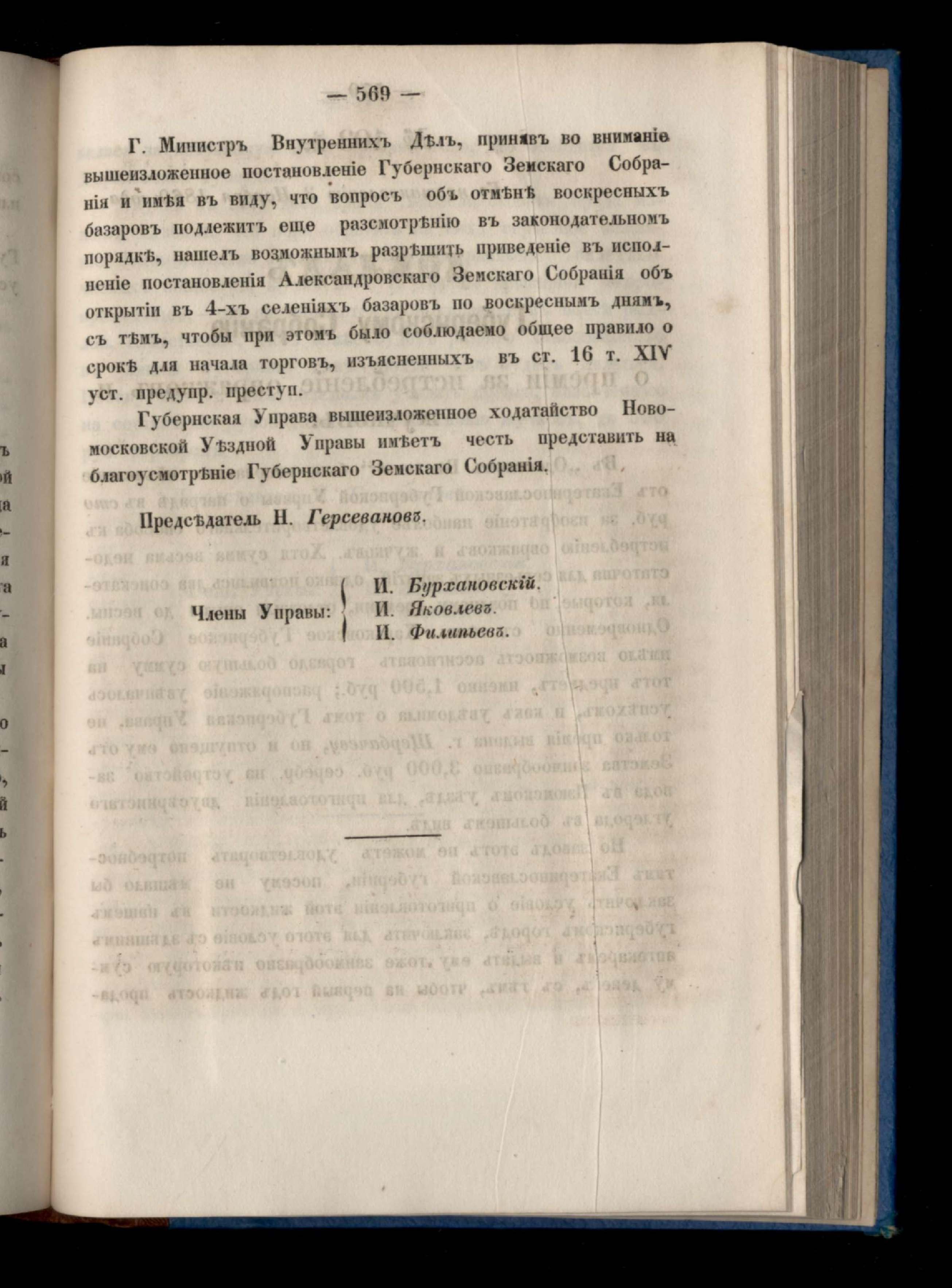 — 569 —

Г. Министръ Внутреннихъ Дѣлъ, принявъ во вниманіе вышеизложенное постановленіе Губернскаго Земскаго Собранія и имѣя въ виду, что вопросъ объ отмѣнѣ воскресныхъ базаровъ подлежитъ еще разсмотрѣнію въ законодательномъ порядкѣ, нашелъ возможнымъ разрѣшить приведеніе въ исполненіе постановленія Александровскаго Земскаго Собранія объ открытіи въ 4-хъ селеніяхъ базаровъ по воскреснымъ днямъ, съ тѣмъ, чтобы при этомъ было соблюдаемо общее правило о срокѣ для начала торговъ, изъясненныхъ въ ст. 16 т. XIV уст. предупр. преступ.

Губернская Управа вышеизложенное ходатайство Новомосковской Уѣздной Управы имѣетъ честь представить на благоусмотрѣніе Губернскаго Земскаго Собранія.

Предсѣдатель Н. Герсевановъ.

Члены Управы: И. Бурхановскій. И. Яковлевъ. И. Филипьевъ.